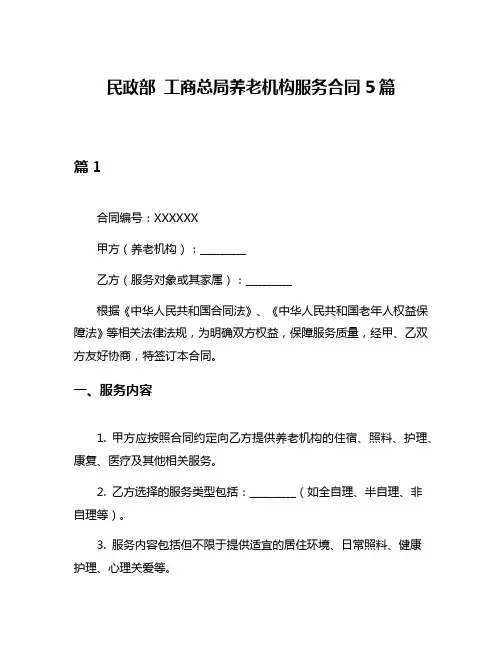 民政部 工商总局养老机构服务合同 5 篇

篇 1

合同编号：XXXXXX

甲方（养老机构）：________

乙方（服务对象或其家属）：________

根据《中华人民共和国合同法》、《中华人民共和国老年人权益保障法》等相关法律法规，为明确双方权益，保障服务质量，经甲、乙双方友好协商，特签订本合同。

一、服务内容

1. 甲方应按照合同约定向乙方提供养老机构的住宿、照料、护理、康复、医疗及其他相关服务。

2. 乙方选择的服务类型包括：________（如全自理、半自理、非自理等）。

3. 服务内容包括但不限于提供适宜的居住环境、日常照料、健康护理、心理关爱等。